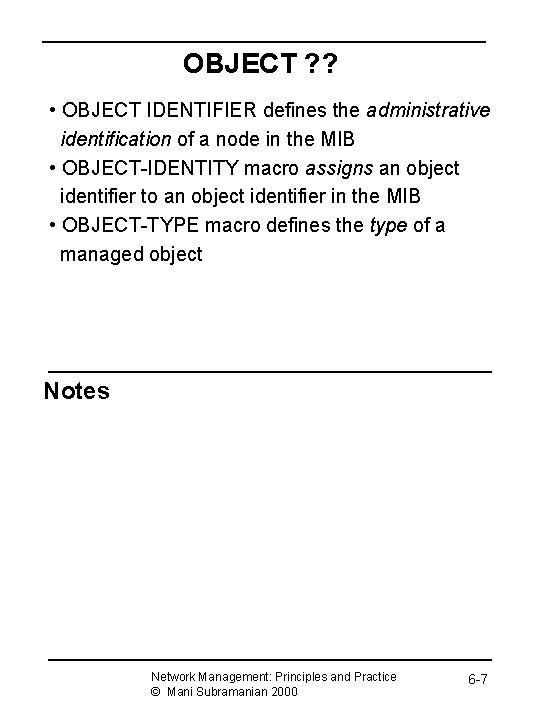 OBJECT ??

• OBJECT IDENTIFIER defines the administrative identification of a node in the MIB
• OBJECT-IDENTITY macro assigns an object identifier to an object identifier in the MIB
• OBJECT-TYPE macro defines the type of a managed object

Notes

Network Management: Principles and Practice
© Mani Subramanian 2000

6-7